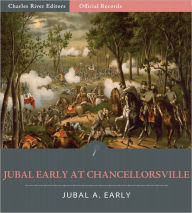 Charles River Editors
Official Records

JUBAL EARLY AT CHANCELLORSVILLE

JUBAL A. EARLY